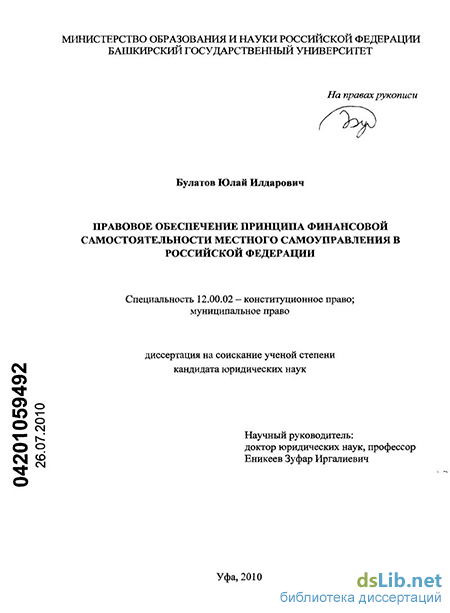 МИНИСТЕРСТВО ОБРАЗОВАНИЯ И НАУКИ РОССИЙСКОЙ ФЕДЕРАЦИИ
БАШКИРСКИЙ ГОСУДАРСТВЕННЫЙ УНИВЕРСИТЕТ

На правах рукописи

Булатов Юлай Илдарович

ПРАВОВОЕ ОБЕСПЕЧЕНИЕ ПРИНЦИПА ФИНАНСОВОЙ САМОСТОЯТЕЛЬНОСТИ МЕСТНОГО САМОУПРАВЛЕНИЯ В РОССИЙСКОЙ ФЕДЕРАЦИИ

Специальность 12.00.02 – конституционное право; муниципальное право

диссертация на соискание ученой степени кандидата юридических наук

04201059492
26.07.2010

Научный руководитель:
доктор юридических наук, профессор
Еникеев Зуфар Иргалиевич

Уфа, 2010

dsLib.net
библиотека диссертаций